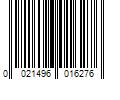 0 021496 016276